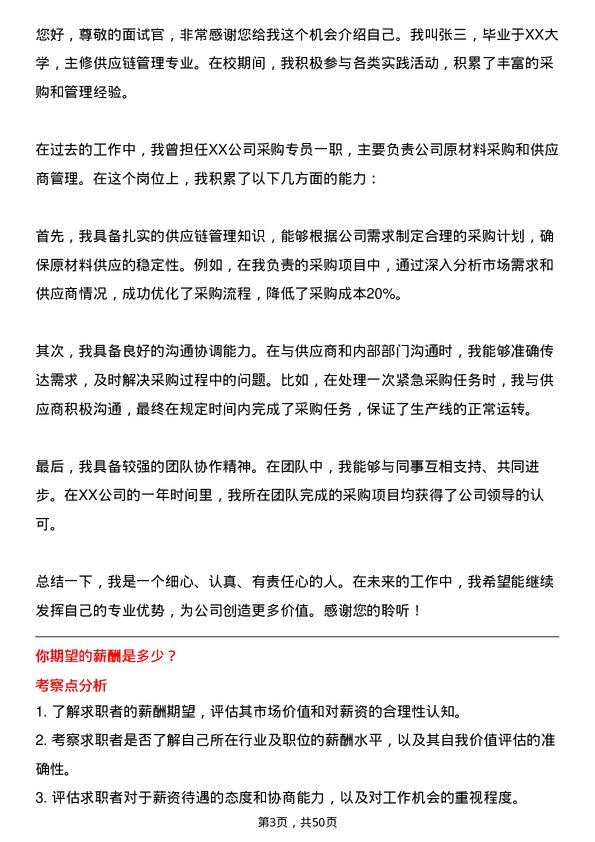 您好，尊敬的面试官，非常感谢您给我这个机会介绍自己。我叫张三，毕业于XX大学，主修供应链管理专业。在校期间，我积极参与各类实践活动，积累了丰富的采购和管理经验。

在过去的工作中，我曾担任XX公司采购专员一职，主要负责公司原材料采购和供应商管理。在这个岗位上，我积累了以下几方面的能力：

首先，我具备扎实的供应链管理知识，能够根据公司需求制定合理的采购计划，确保原材料供应的稳定性。例如，在我负责的采购项目中，通过深入分析市场需求和供应商情况，成功优化了采购流程，降低了采购成本20%。

其次，我具备良好的沟通协调能力。在与供应商和内部部门沟通时，我能够准确传达需求，及时解决采购过程中的问题。比如，在处理一次紧急采购任务时，我与供应商积极沟通，最终在规定时间内完成了采购任务，保证了生产线的正常运转。

最后，我具备较强的团队协作精神。在团队中，我能够与同事互相支持、共同进步。在XX公司的一年时间里，我所在团队完成的采购项目均获得了公司领导的认可。

总结一下，我是一个细心、认真、有责任心的人。在未来的工作中，我希望能继续发挥自己的专业优势，为公司创造更多价值。感谢您的聆听！

你期望的薪酬是多少？

考察点分析

1. 了解求职者的薪酬期望，评估其市场价值和对薪资的合理性认知。
2. 考察求职者是否了解自己所在行业及职位的薪酬水平，以及其自我价值评估的准确性。
3. 评估求职者对于薪资待遇的态度和协商能力，以及对工作机会的重视程度。

第3页，共50页